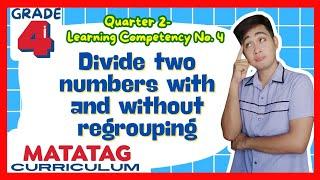 GRADE
4

Quarter 2-
Learning Competency No. 4

Divide two numbers with and without regrouping

MATATAG
CURRICULUM